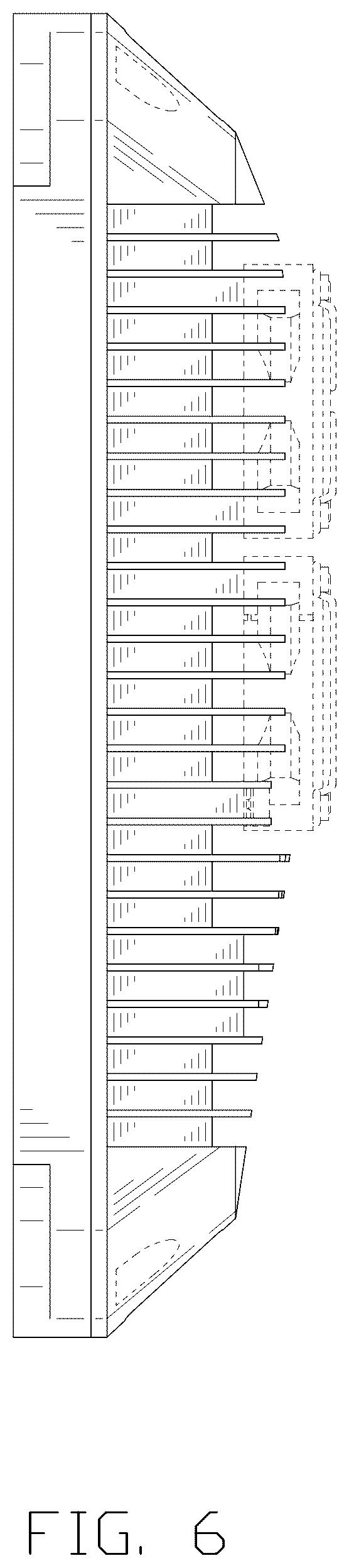 FIG. 6